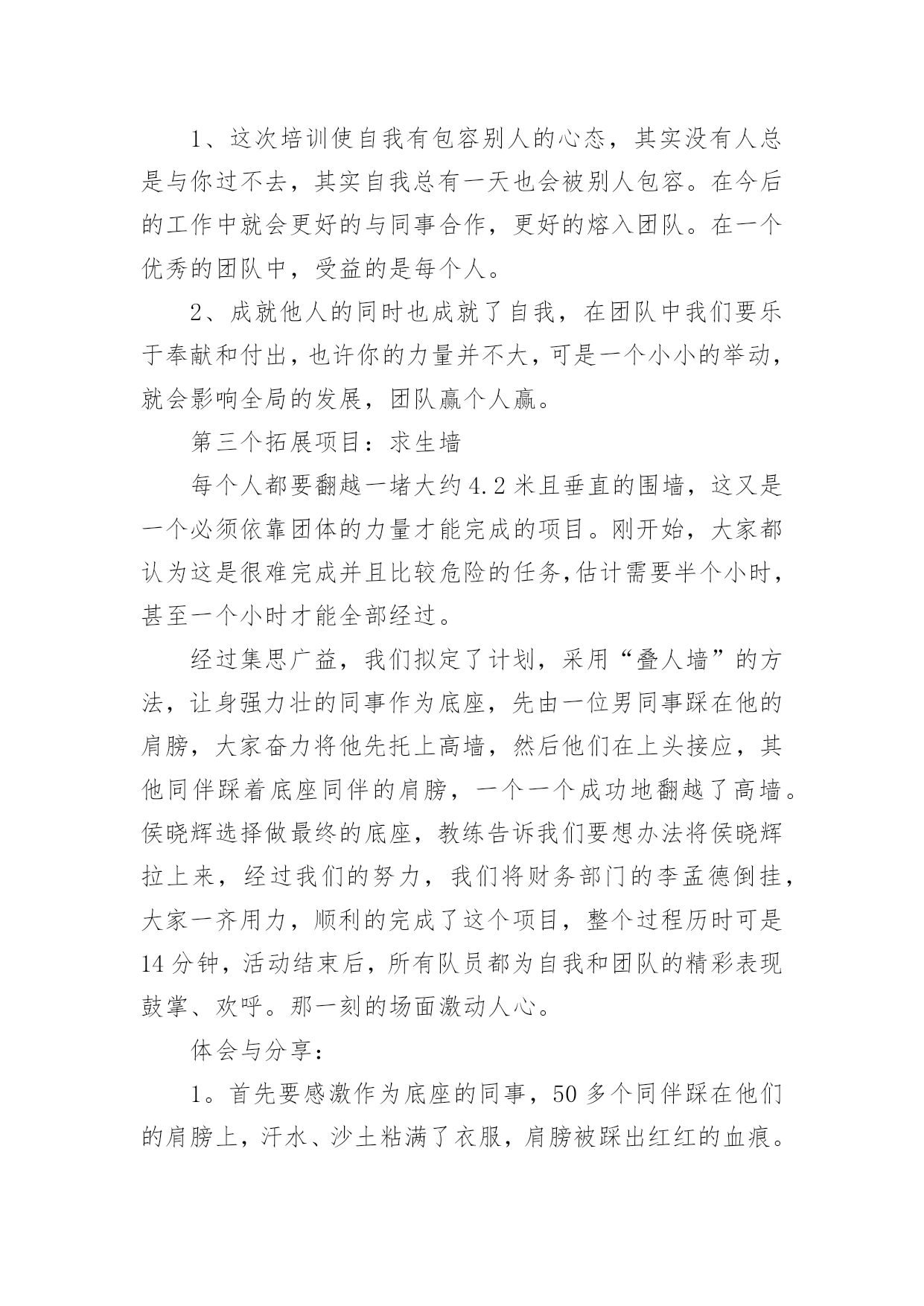 1、这次培训使自我有包容别人的心态，其实没有人总是与你过不去，其实自我总有一天也会被别人包容。在今后的工作中就会更好的与同事合作，更好的熔入团队。在一个优秀的团队中，受益的是每个人。

2、成就他人的同时也成就了自我，在团队中我们要乐于奉献和付出，也许你的力量并不大，可是一个小小的举动，就会影响全局的发展，团队赢个人赢。

第三个拓展项目：求生墙

每个人都要翻越一堵大约4.2米且垂直的围墙，这又是一个必须依靠团体的力量才能完成的项目。刚开始，大家都认为这是很难完成并且比较危险的任务,估计需要半个小时，甚至一个小时才能全部经过。

经过集思广益，我们拟定了计划，采用“叠人墙”的方法，让身强力壮的同事作为底座，先由一位男同事踩在他的肩膀，大家奋力将他先托上高墙，然后他们在上头接应，其他同伴踩着底座同伴的肩膀，一个一个成功地翻越了高墙。侯晓辉选择做最终的底座，教练告诉我们要想办法将侯晓辉拉上来，经过我们的努力，我们将财务部门的李孟德倒挂，大家一齐用力，顺利的完成了这个项目，整个过程历时可是14分钟，活动结束后，所有队员都为自我和团队的精彩表现鼓掌、欢呼。那一刻的场面激动人心。

体会与分享：

1。首先要感激作为底座的同事，50多个同伴踩在他们的肩膀上，汗水、沙土粘满了衣服，肩膀被踩出红红的血痕。